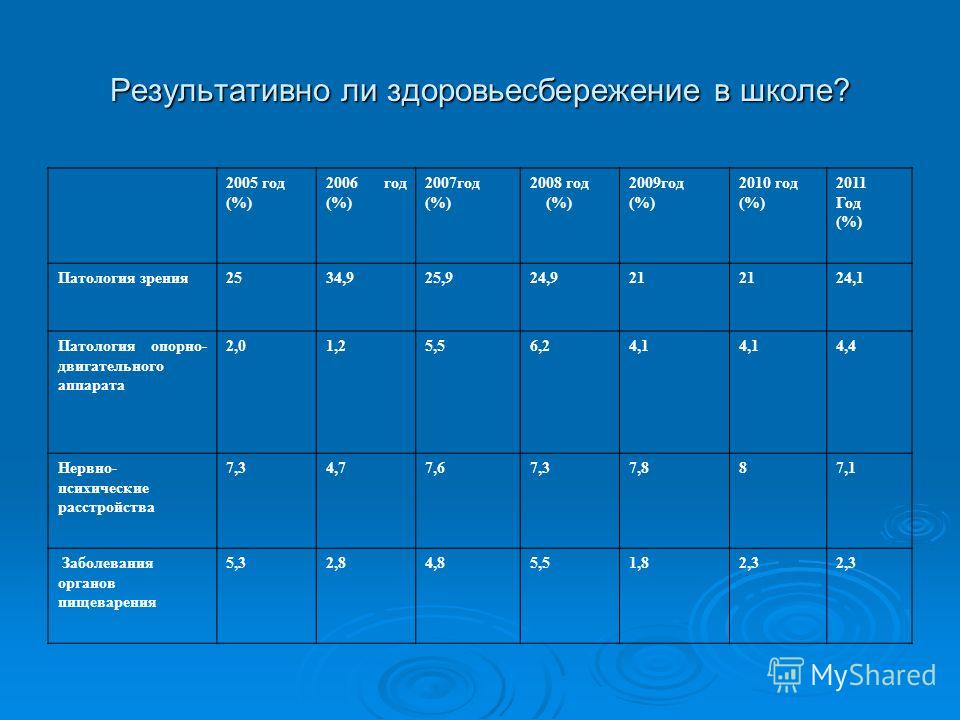 Результативно ли здоровьесбережение в школе?

| | 2005 год (%) | 2006 год (%) | 2007год (%) | 2008 год (%) | 2009год (%) | 2010 год (%) | 2011 Год (%) |
|---|---|---|---|---|---|---|---|
| Патология зрения | 25 | 34,9 | 25,9 | 24,9 | 21 | 21 | 24,1 |
| Патология опорно-двигательного аппарата | 2,0 | 1,2 | 5,5 | 6,2 | 4,1 | 4,1 | 4,4 |
| Нервно-психические расстройства | 7,3 | 4,7 | 7,6 | 7,3 | 7,8 | 8 | 7,1 |
| Заболевания органов пищеварения | 5,3 | 2,8 | 4,8 | 5,5 | 1,8 | 2,3 | 2,3 |

MyShared